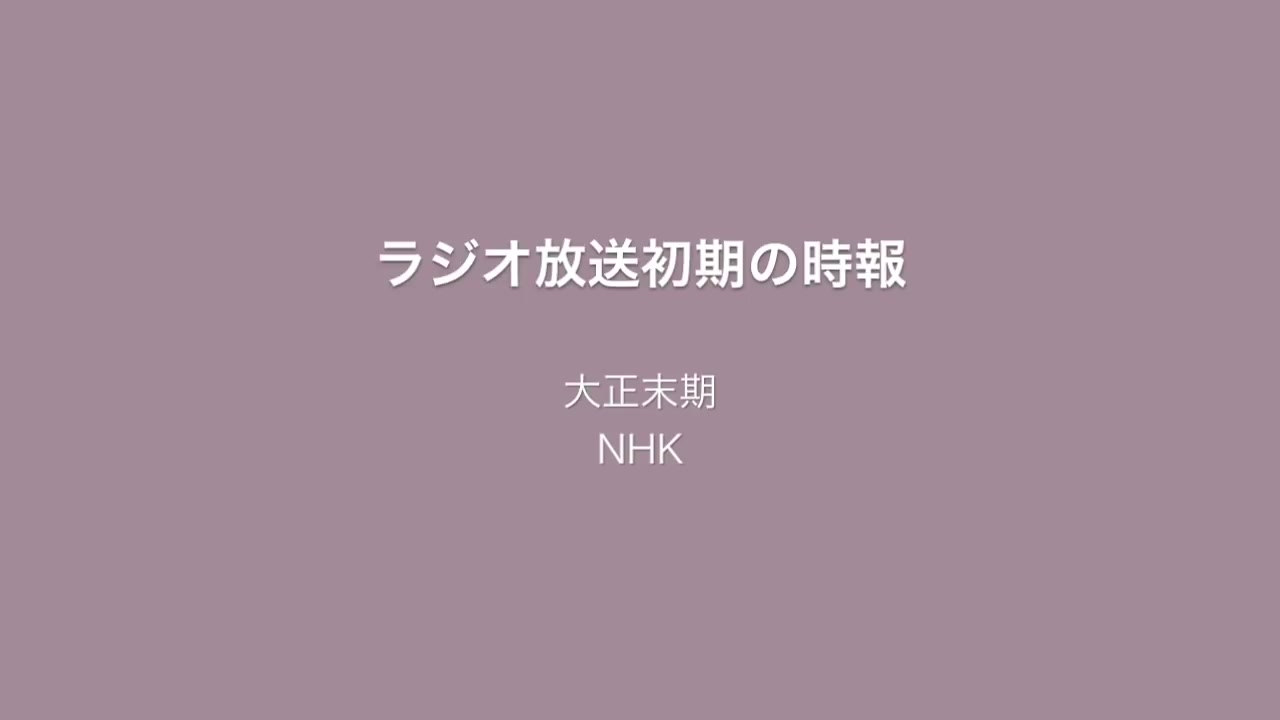 ラジオ放送初期の時報

大正末期
NHK